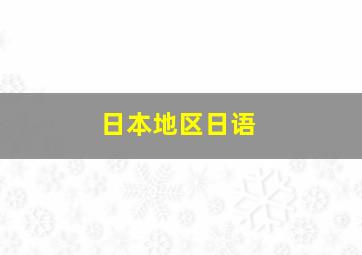 日本地区日语